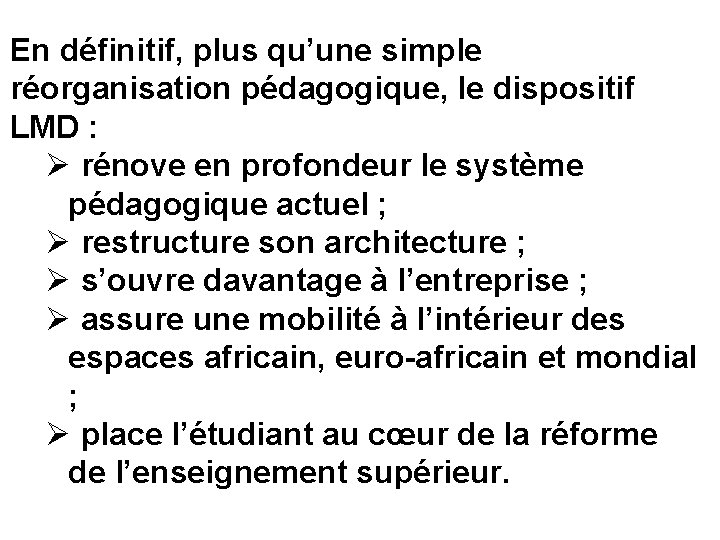 En définitif, plus qu’une simple réorganisation pédagogique, le dispositif LMD :

➢ rénove en profondeur le système pédagogique actuel ;
➢ restructure son architecture ;
➢ s’ouvre davantage à l’entreprise ;
➢ assure une mobilité à l’intérieur des espaces africain, euro-africain et mondial ;
➢ place l’étudiant au cœur de la réforme de l’enseignement supérieur.